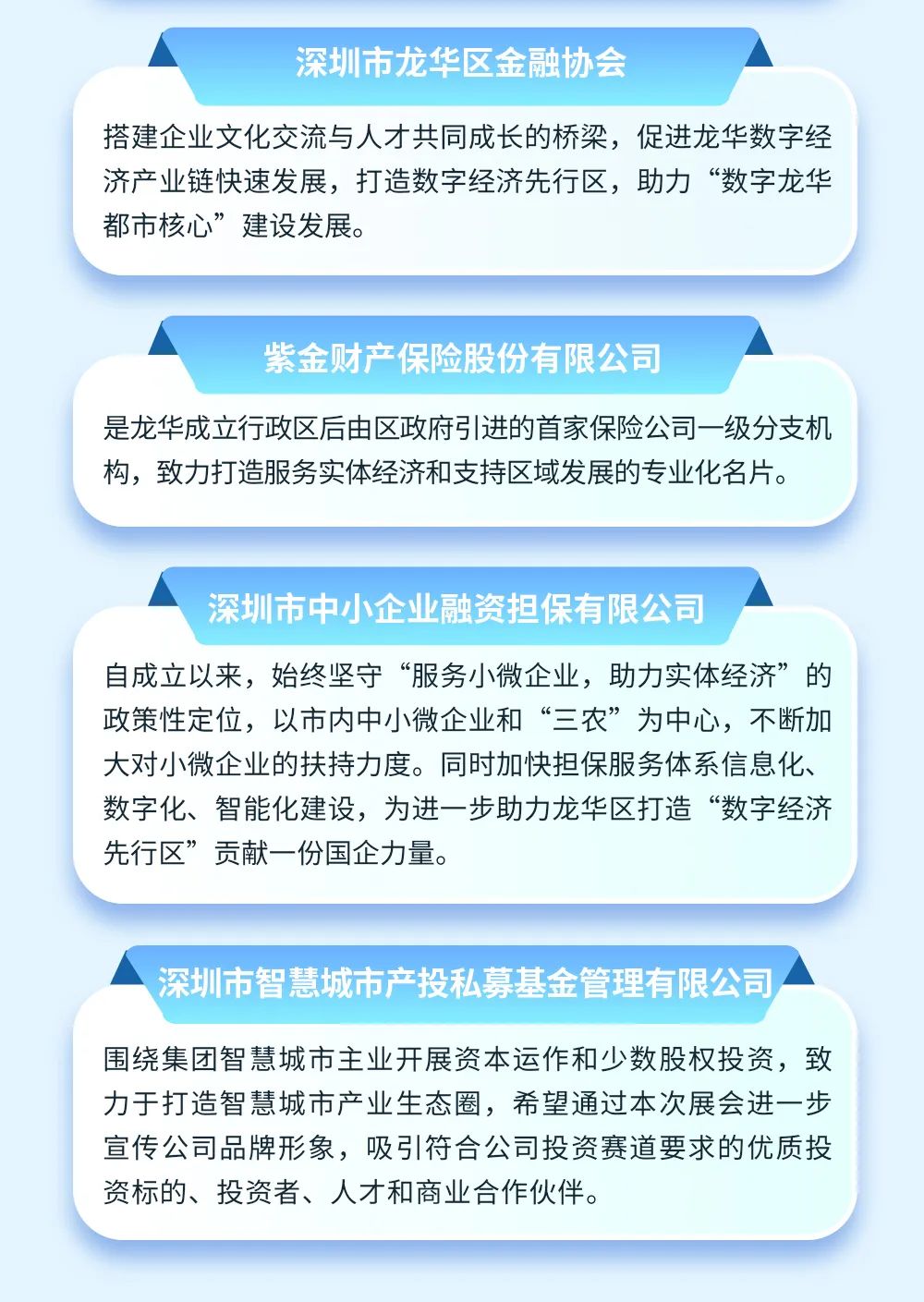 深圳市龙华区金融协会

搭建企业文化交流与人才共同成长的桥梁，促进龙华数字经济产业链快速发展，打造数字经济先行区，助力“数字龙华都市核心”建设发展。

紫金财产保险股份有限公司

是龙华成立行政区后由区政府引进的首家保险公司一级分支机构，致力打造服务实体经济和支持区域发展的专业化名片。

深圳市中小企业融资担保有限公司

自成立以来，始终坚守“服务小微企业，助力实体经济”的政策性定位，以市内中小微企业和“三农”为中心，不断加大对小微企业的扶持力度。同时加快担保服务体系信息化、数字化、智能化建设，为进一步助力龙华区打造“数字经济先行区”贡献一份国企力量。

深圳市智慧城市产投私募基金管理有限公司

围绕集团智慧城市主业开展资本运作和少数股权投资，致力于打造智慧城市产业生态圈，希望通过本次展会进一步宣传公司品牌形象，吸引符合公司投资赛道要求的优质投资标的、投资者、人才和商业合作伙伴。